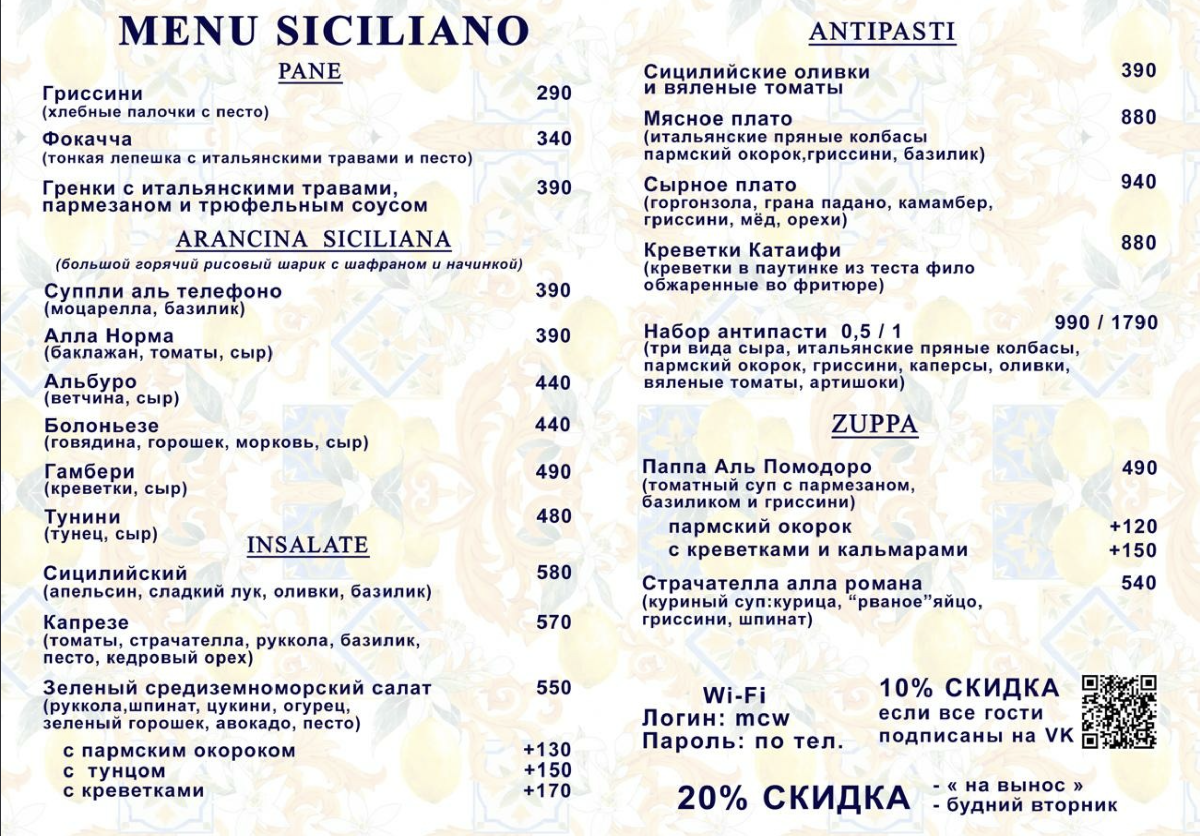 MENU SICILIANO

PANE

Гриссини 290
(хлебные палочки с песто)

Фокачча 340
(тонкая лепешка с итальянскими травами и песто)

Гренки с итальянскими травами, пармезаном и трюфельным соусом 390

ARANCINA SICILIANA

(большой горячий рисовый шарик с шафраном и начинкой)

Суппли аль телефоно 390
(моцарелла, базилик)

Алла Норма 390
(баклажан, томаты, сыр)

Альбуро 440
(ветчина, сыр)

Болоньезе 440
(говядина, горошек, морковь, сыр)

Гамбери 490
(креветки, сыр)

Тунини 480
(тунец, сыр)

INSALATE

Сицилийский 580
(апельсин, сладкий лук, оливки, базилик)

Капрезе 570
(томаты, страчателла, руккола, базилик, песто, кедровый орех)

Зеленый средиземноморский салат 550
(руккола,шпинат, цукини, огурец, зеленый горошек, авокадо, песто)

с пармским окороком +130
с тунцом +150
с креветками +170

ANTIPASTI

Сицилийские оливки и вяленые томаты 390

Мясное плато 880
(итальянские пряные колбасы пармский окорок,гриссини, базилик)

Сырное плато 940
(горгонзола, грана падано, камамбер, гриссини, мёд, орехи)

Креветки Катаифи 880
(креветки в паутинке из теста фило обжаренные во фритюре)

Набор антипасти 0,5 / 1 990 / 1790
(три вида сыра, итальянские пряные колбасы, пармский окорок, гриссини, каперсы, оливки, вяленые томаты, артишоки)

ZUPPA

Паппа Аль Помодоро 490
(томатный суп с пармезаном, базиликом и гриссини)

пармский окорок +120
с креветками и кальмарами +150

Страчателла алла романа 540
(куриный суп:курица, “рваное”яйцо, гриссини, шпинат)

Wi-Fi
Логин: mcw
Пароль: по тел.

10% СКИДКА
если все гости подписаны на VK

20% СКИДКА
- « на вынос »
- будний вторник